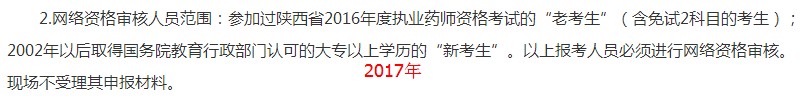 2.网络资格审核人员范围：参加过陕西省2016年度执业药师资格考试的“老考生”（含免试2科目的考生）；2002年以后取得国务院教育行政部门认可的大专以上学历的“新考生”。以上报考人员必须进行网络资格审核。现场不受理其申报材料。

2017年